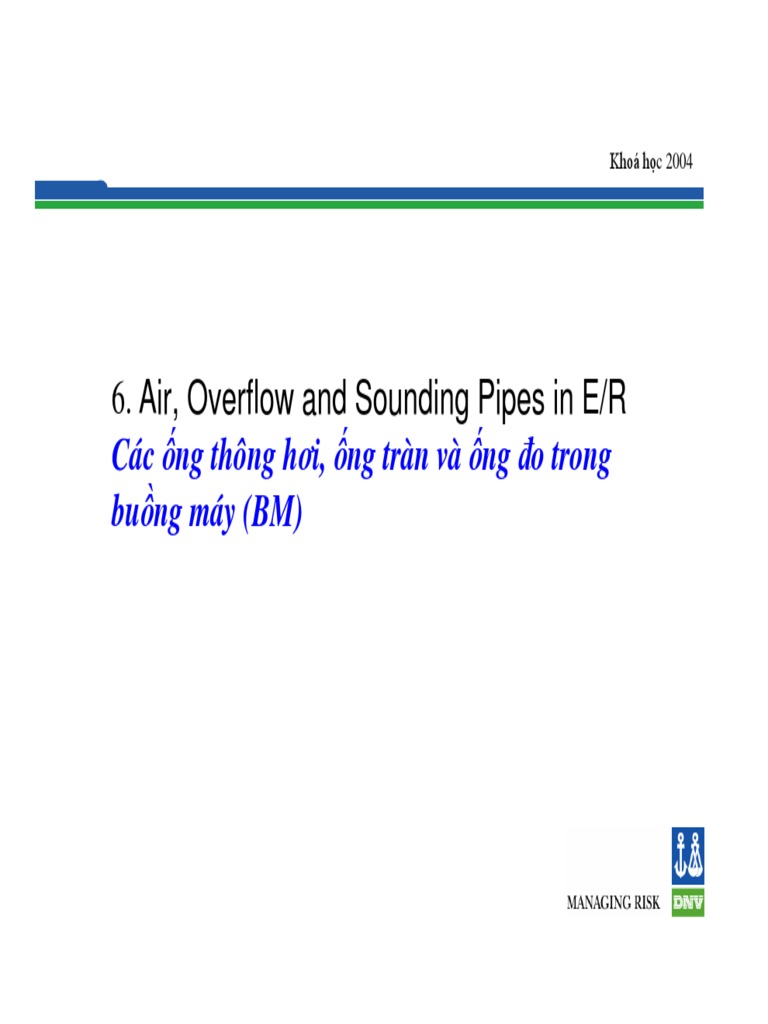 Khoá học 2004

6. Air, Overflow and Sounding Pipes in E/R
Các ống thông hơi, ống tràn và ống đo trong buồng máy (BM)

MANAGING RISK DNV